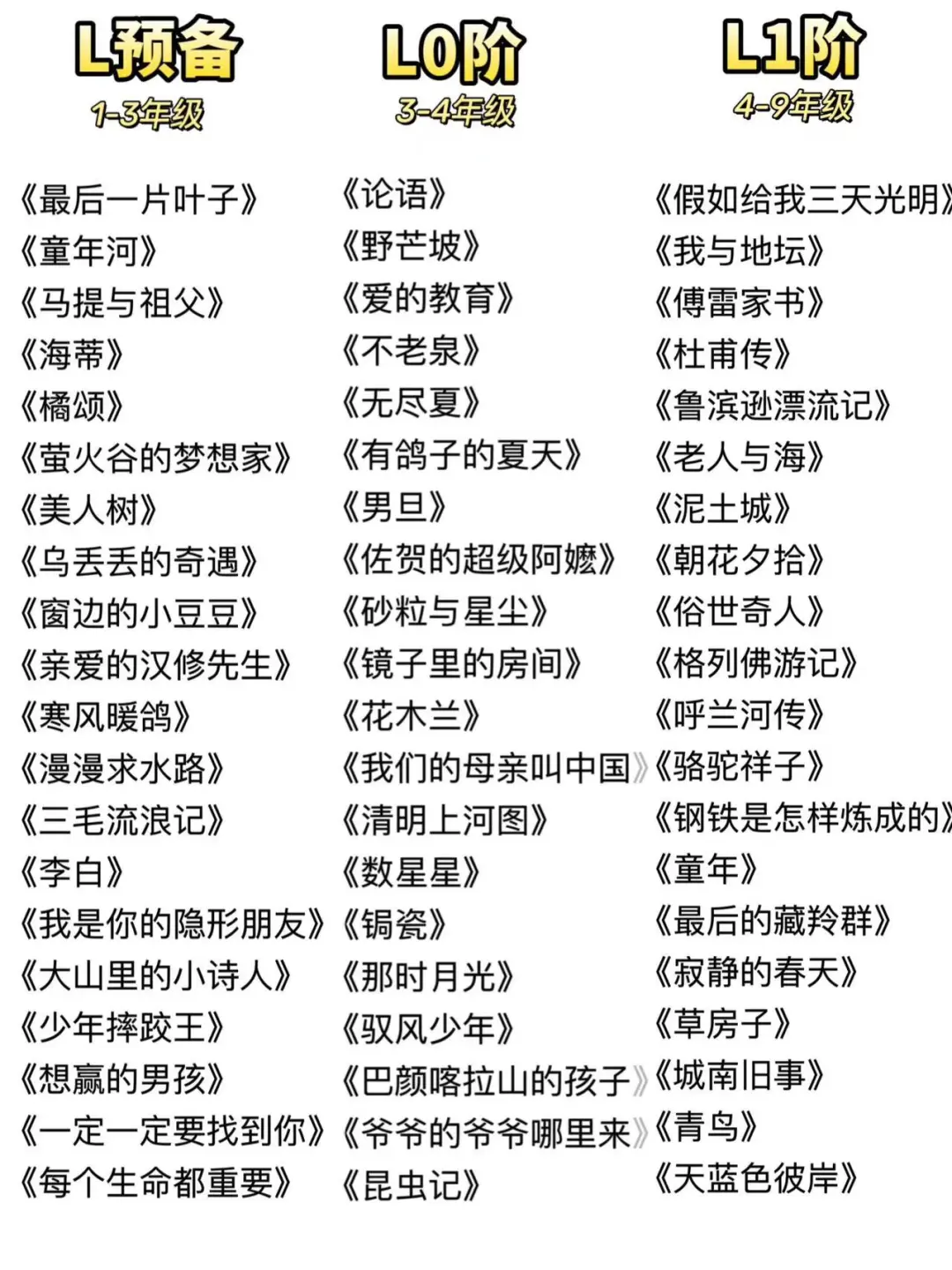 L预备
1-3年级

《最后一片叶子》
《童年河》
《马提与祖父》
《海蒂》
《橘颂》
《萤火谷的梦想家》
《美人树》
《乌丢丢的奇遇》
《窗边的小豆豆》
《亲爱的汉修先生》
《寒风暖鸽》
《漫漫求水路》
《三毛流浪记》
《李白》
《我是你的隐形朋友》
《大山里的小诗人》
《少年摔跤王》
《想赢的男孩》
《一定一定要找到你》
《每个生命都重要》

L0阶
3-4年级

《论语》
《野芒坡》
《爱的教育》
《不老泉》
《无尽夏》
《有鸽子的夏天》
《男旦》
《佐贺的超级阿嬷》
《砂粒与星尘》
《镜子里的房间》
《花木兰》
《我们的母亲叫中国》
《清明上河图》
《数星星》
《锔瓷》
《那时月光》
《驭风少年》
《巴颜喀拉山的孩子》
《爷爷的爷爷哪里来》
《昆虫记》

L1阶
4-9年级

《假如给我三天光明》
《我与地坛》
《傅雷家书》
《杜甫传》
《鲁滨逊漂流记》
《老人与海》
《泥土城》
《朝花夕拾》
《俗世奇人》
《格列佛游记》
《呼兰河传》
《骆驼祥子》
《钢铁是怎样炼成的》
《童年》
《最后的藏羚群》
《寂静的春天》
《草房子》
《城南旧事》
《青鸟》
《天蓝色彼岸》